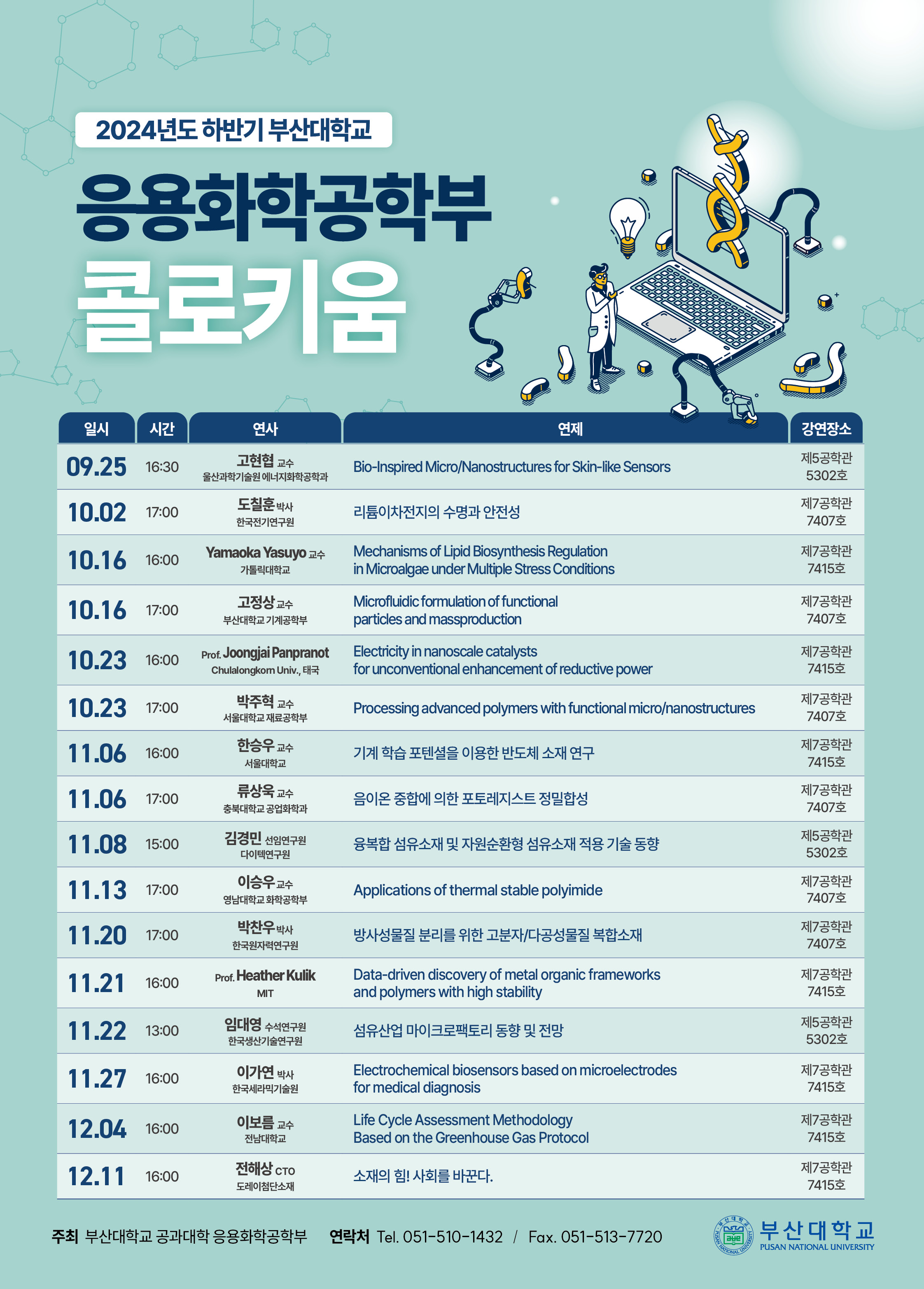 2024년도 하반기 부산대학교

응용화학공학부
콜로키움

| 일시 | 시간 | 연사 | 연제 | 강연장소 |
|---|---|---|---|---|
| 09.25 | 16:30 | 고현협 교수 울산과학기술원 에너지화학공학과 | Bio-Inspired Micro/Nanostructures for Skin-like Sensors | 제5공학관 5302호 |
| 10.02 | 17:00 | 도칠훈 박사 한국전기연구원 | 리튬이차전지의 수명과 안전성 | 제7공학관 7407호 |
| 10.16 | 16:00 | Yamaoka Yasuyo 교수 가톨릭대학교 | Mechanisms of Lipid Biosynthesis Regulation in Microalgae under Multiple Stress Conditions | 제7공학관 7415호 |
| 10.16 | 17:00 | 고정상 교수 부산대학교 기계공학부 | Microfluidic formulation of functional particles and massproduction | 제7공학관 7407호 |
| 10.23 | 16:00 | Prof. Joongjai Panpranot Chulalongkorn Univ., 태국 | Electricity in nanoscale catalysts for unconventional enhancement of reductive power | 제7공학관 7415호 |
| 10.23 | 17:00 | 박주혁 교수 서울대학교 재료공학부 | Processing advanced polymers with functional micro/nanostructures | 제7공학관 7407호 |
| 11.06 | 16:00 | 한승우 교수 서울대학교 | 기계 학습 포텐셜을 이용한 반도체 소재 연구 | 제7공학관 7415호 |
| 11.06 | 17:00 | 류상욱 교수 충북대학교 공업화학과 | 음이온 중합에 의한 포토레지스트 정밀합성 | 제7공학관 7407호 |
| 11.08 | 15:00 | 김경민 선임연구원 다이텍연구원 | 융복합 섬유소재 및 자원순환형 섬유소재 적용 기술 동향 | 제5공학관 5302호 |
| 11.13 | 17:00 | 이승우 교수 영남대학교 화학공학부 | Applications of thermal stable polyimide | 제7공학관 7407호 |
| 11.20 | 17:00 | 박찬우 박사 한국원자력연구원 | 방사성물질 분리를 위한 고분자/다공성물질 복합소재 | 제7공학관 7407호 |
| 11.21 | 16:00 | Prof. Heather Kulik MIT | Data-driven discovery of metal organic frameworks and polymers with high stability | 제7공학관 7415호 |
| 11.22 | 13:00 | 임대영 수석연구원 한국생산기술연구원 | 섬유산업 마이크로팩토리 동향 및 전망 | 제5공학관 5302호 |
| 11.27 | 16:00 | 이가연 박사 한국세라믹기술원 | Electrochemical biosensors based on microelectrodes for medical diagnosis | 제7공학관 7415호 |
| 12.04 | 16:00 | 이보름 교수 전남대학교 | Life Cycle Assessment Methodology Based on the Greenhouse Gas Protocol | 제7공학관 7415호 |
| 12.11 | 16:00 | 전해상 CTO 도레이첨단소재 | 소재의 힘! 사회를 바꾼다. | 제7공학관 7415호 |

주최 부산대학교 공과대학 응용화학공학부 연락처 Tel. 051-510-1432 / Fax. 051-513-7720

부산대학교 PUSAN NATIONAL UNIVERSITY